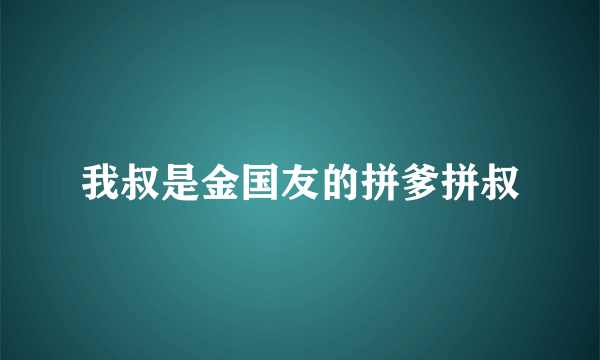 我叔是金国友的拼爹拼叔